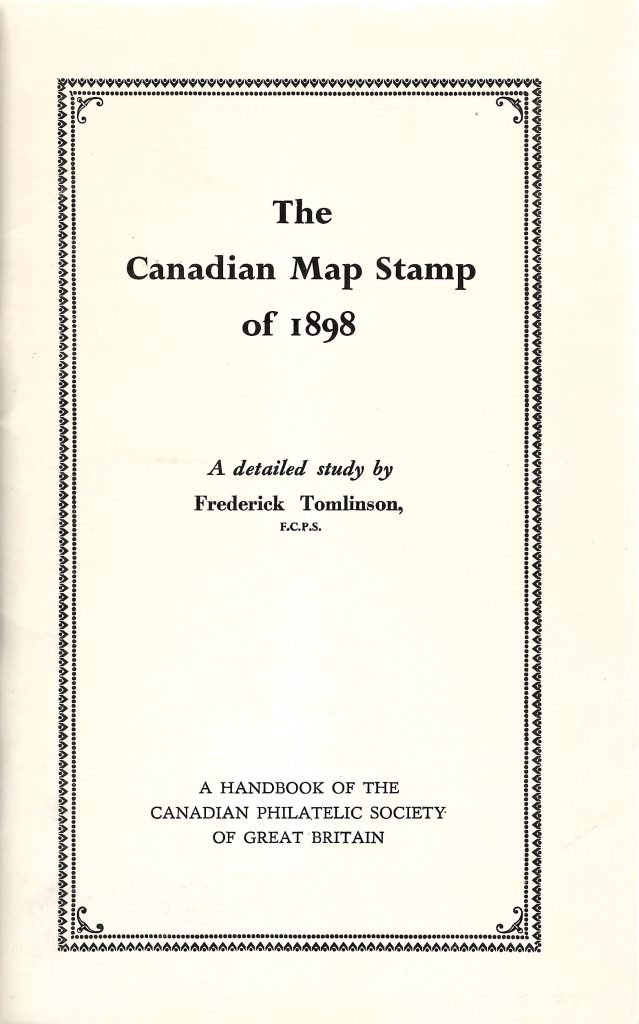 The
Canadian Map Stamp
of 1898

A detailed study by
Frederick Tomlinson,
F.C.P.S.

A HANDBOOK OF THE
CANADIAN PHILATELIC SOCIETY
OF GREAT BRITAIN